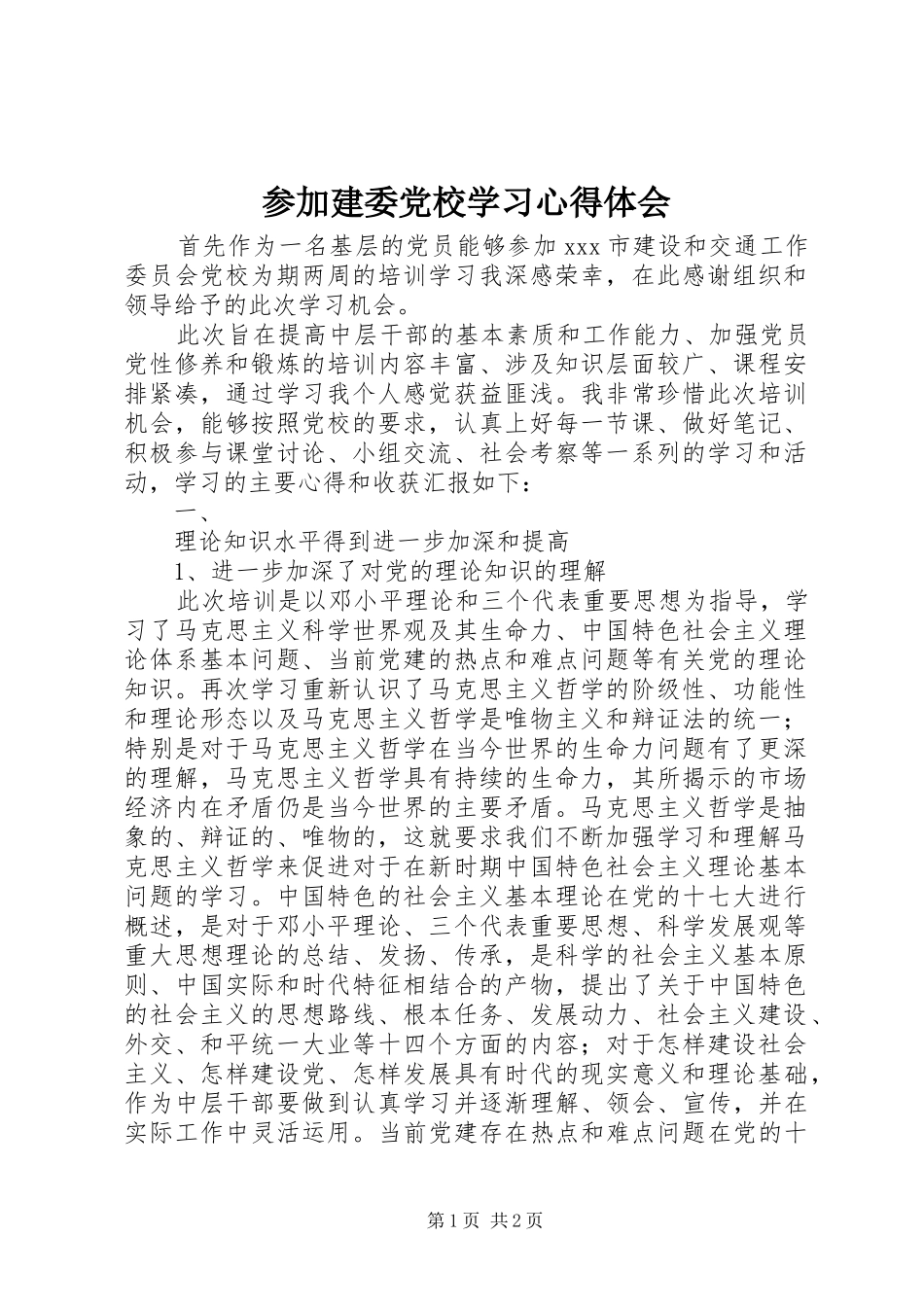 参加建委党校学习心得体会

首先作为一名基层的党员能够参加 xxx 市建设和交通工作委员会党校为期两周的培训学习我深感荣幸，在此感谢组织和领导给予的此次学习机会。

此次旨在提高中层干部的基本素质和工作能力、加强党员党性修养和锻炼的培训内容丰富、涉及知识层面较广、课程安排紧凑，通过学习我个人感觉获益匪浅。我非常珍惜此次培训机会，能够按照党校的要求，认真上好每一节课、做好笔记、积极参与课堂讨论、小组交流、社会考察等一系列的学习和活动，学习的主要心得和收获汇报如下：

一、

理论知识水平得到进一步加深和提高

1、进一步加深了对党的理论知识的理解

此次培训是以邓小平理论和三个代表重要思想为指导，学习了马克思主义科学世界观及其生命力、中国特色社会主义理论体系基本问题、当前党建的热点和难点问题等有关党的理论知识。再次学习重新认识了马克思主义哲学的阶级性、功能性和理论形态以及马克思主义哲学是唯物主义和辩证法的统一；特别是对于马克思主义哲学在当今世界的生命力问题有了更深的理解，马克思主义哲学具有持续的生命力，其所揭示的市场经济内在矛盾仍是当今世界的主要矛盾。马克思主义哲学是抽象的、辩证的、唯物的，这就要求我们不断加强学习和理解马克思主义哲学来促进对于在新时期中国特色社会主义理论基本问题的学习。中国特色的社会主义基本理论在党的十七大进行概述，是对于邓小平理论、三个代表重要思想、科学发展观等重大思想理论的总结、发扬、传承，是科学的社会主义基本原则、中国实际和时代特征相结合的产物，提出了关于中国特色的社会主义的思想路线、根本任务、发展动力、社会主义建设、外交、和平统一大业等十四个方面的内容；对于怎样建设社会主义、怎样建设党、怎样发展具有时代的现实意义和理论基础，作为中层干部要做到认真学习并逐渐理解、领会、宣传，并在实际工作中灵活运用。当前党建存在热点和难点问题在党的十

第 1 页 共 2 页